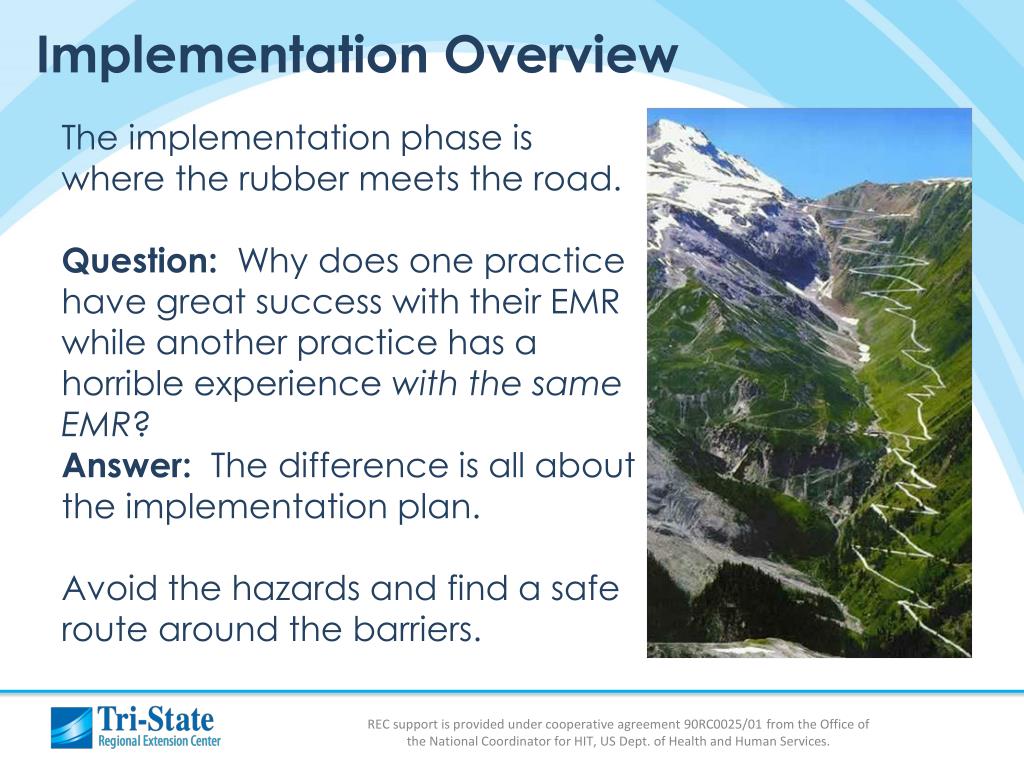 Implementation Overview

The implementation phase is where the rubber meets the road.

Question: Why does one practice have great success with their EMR while another practice has a horrible experience with the same EMR?
Answer: The difference is all about the implementation plan.

Avoid the hazards and find a safe route around the barriers.

Tri-State
Regional Extension Center

REC support is provided under cooperative agreement 90RC0025/01 from the Office of the National Coordinator for HIT, US Dept. of Health and Human Services.